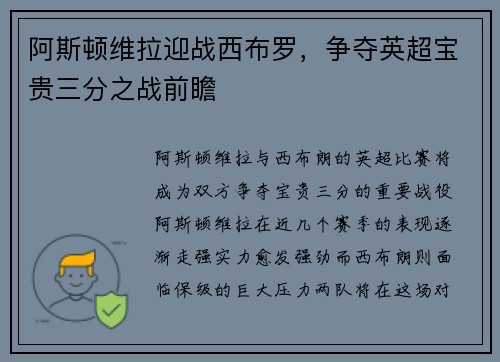 阿斯顿维拉迎战西布罗，争夺英超宝贵三分之战前瞻

阿斯顿维拉与西布朗的英超比赛将成为双方争夺宝贵三分的重要战役阿斯顿维拉在近几个赛季的表现逐渐走强实力愈发强劲而西布朗则面临保级的巨大压力两队将在这场对